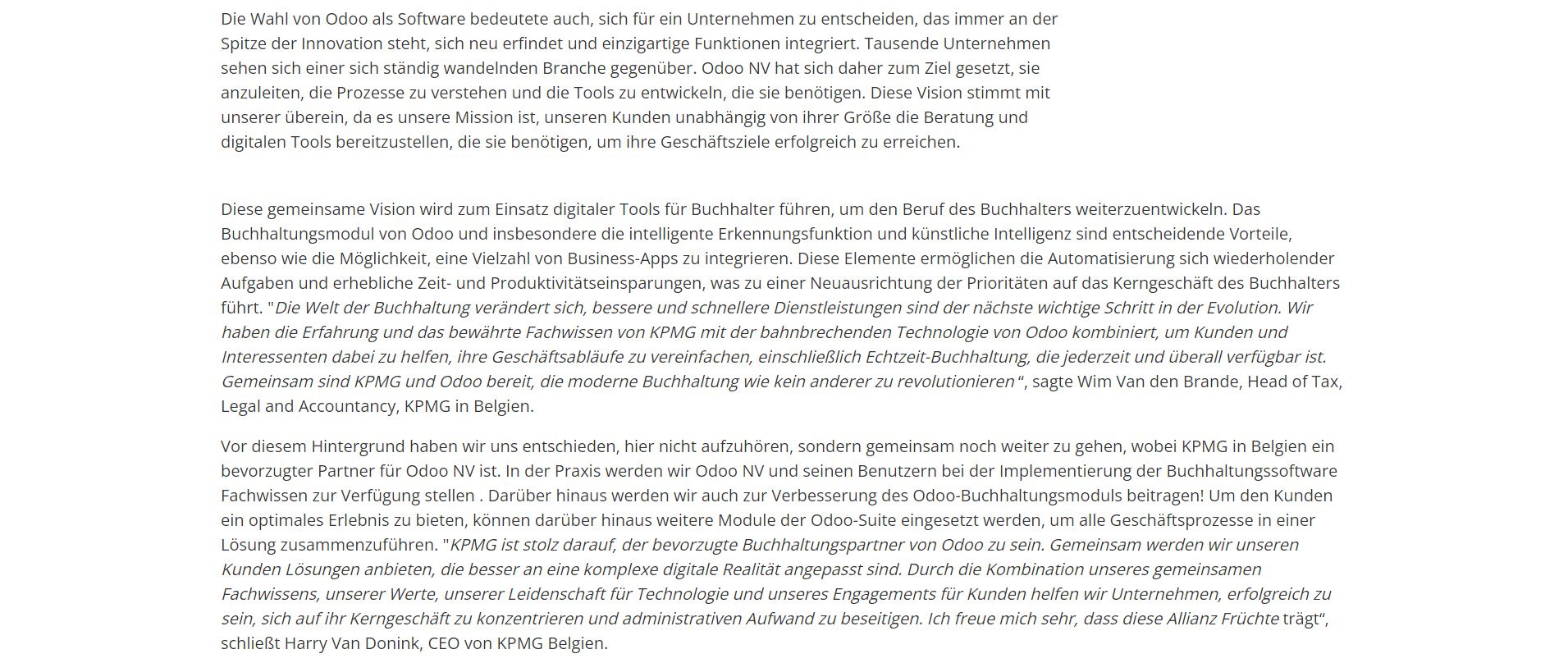 Die Wahl von Odoo als Software bedeutete auch, sich für ein Unternehmen zu entscheiden, das immer an der Spitze der Innovation steht, sich neu erfindet und einzigartige Funktionen integriert. Tausende Unternehmen sehen sich einer sich ständig wandelnden Branche gegenüber. Odoo NV hat sich daher zum Ziel gesetzt, sie anzuleiten, die Prozesse zu verstehen und die Tools zu entwickeln, die sie benötigen. Diese Vision stimmt mit unserer überein, da es unsere Mission ist, unseren Kunden unabhängig von ihrer Größe die Beratung und digitalen Tools bereitzustellen, die sie benötigen, um ihre Geschäftsziele erfolgreich zu erreichen.

Diese gemeinsame Vision wird zum Einsatz digitaler Tools für Buchhalter führen, um den Beruf des Buchhalters weiterzuentwickeln. Das Buchhaltungsmodul von Odoo und insbesondere die intelligente Erkennungsfunktion und künstliche Intelligenz sind entscheidende Vorteile, ebenso wie die Möglichkeit, eine Vielzahl von Business-Apps zu integrieren. Diese Elemente ermöglichen die Automatisierung sich wiederholender Aufgaben und erhebliche Zeit- und Produktivitätseinsparungen, was zu einer Neuausrichtung der Prioritäten auf das Kerngeschäft des Buchhalters führt. "Die Welt der Buchhaltung verändert sich, bessere und schnellere Dienstleistungen sind der nächste wichtige Schritt in der Evolution. Wir haben die Erfahrung und das bewährte Fachwissen von KPMG mit der bahnbrechenden Technologie von Odoo kombiniert, um Kunden und Interessenten dabei zu helfen, ihre Geschäftsabläufe zu vereinfachen, einschließlich Echtzeit-Buchhaltung, die jederzeit und überall verfügbar ist. Gemeinsam sind KPMG und Odoo bereit, die moderne Buchhaltung wie kein anderer zu revolutionieren“, sagte Wim Van den Brande, Head of Tax, Legal and Accountancy, KPMG in Belgien.

Vor diesem Hintergrund haben wir uns entschieden, hier nicht aufzuhören, sondern gemeinsam noch weiter zu gehen, wobei KPMG in Belgien ein bevorzugter Partner für Odoo NV ist. In der Praxis werden wir Odoo NV und seinen Benutzern bei der Implementierung der Buchhaltungssoftware Fachwissen zur Verfügung stellen . Darüber hinaus werden wir auch zur Verbesserung des Odoo-Buchhaltungsmoduls beitragen! Um den Kunden ein optimales Erlebnis zu bieten, können darüber hinaus weitere Module der Odoo-Suite eingesetzt werden, um alle Geschäftsprozesse in einer Lösung zusammenzuführen. "KPMG ist stolz darauf, der bevorzugte Buchhaltungspartner von Odoo zu sein. Gemeinsam werden wir unseren Kunden Lösungen anbieten, die besser an eine komplexe digitale Realität angepasst sind. Durch die Kombination unseres gemeinsamen Fachwissens, unserer Werte, unserer Leidenschaft für Technologie und unseres Engagements für Kunden helfen wir Unternehmen, erfolgreich zu sein, sich auf ihr Kerngeschäft zu konzentrieren und administrativen Aufwand zu beseitigen. Ich freue mich sehr, dass diese Allianz Früchte trägt“, schließt Harry Van Donink, CEO von KPMG Belgien.